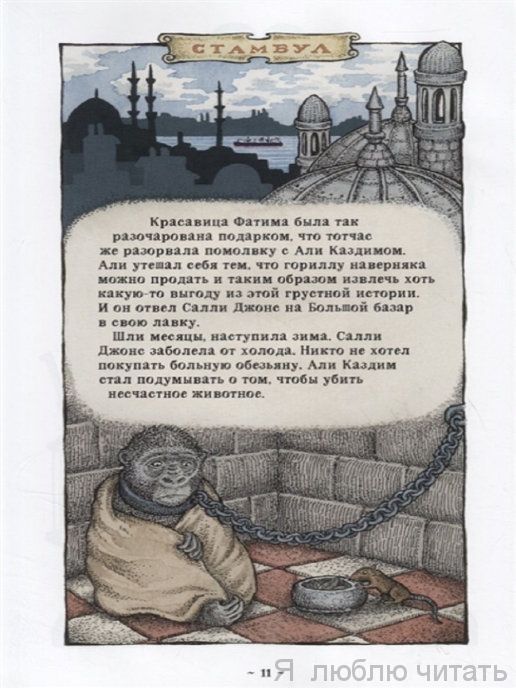 СТАМБУЛ

Красавица Фатима была так разочарована подарком, что тотчас же разорвала помолвку с Али Каздимом. Али утешал себя тем, что гориллу наверняка можно продать и таким образом извлечь хоть какую-то выгоду из этой грустной истории. И он отвел Салли Джонс на Большой базар в свою лавку.

Шли месяцы, наступила зима. Салли Джонс заболела от холода. Никто не хотел покупать больную обезьяну. Али Каздим стал подумывать о том, чтобы убить несчастное животное.

~ 11 ~

Я люблю читать